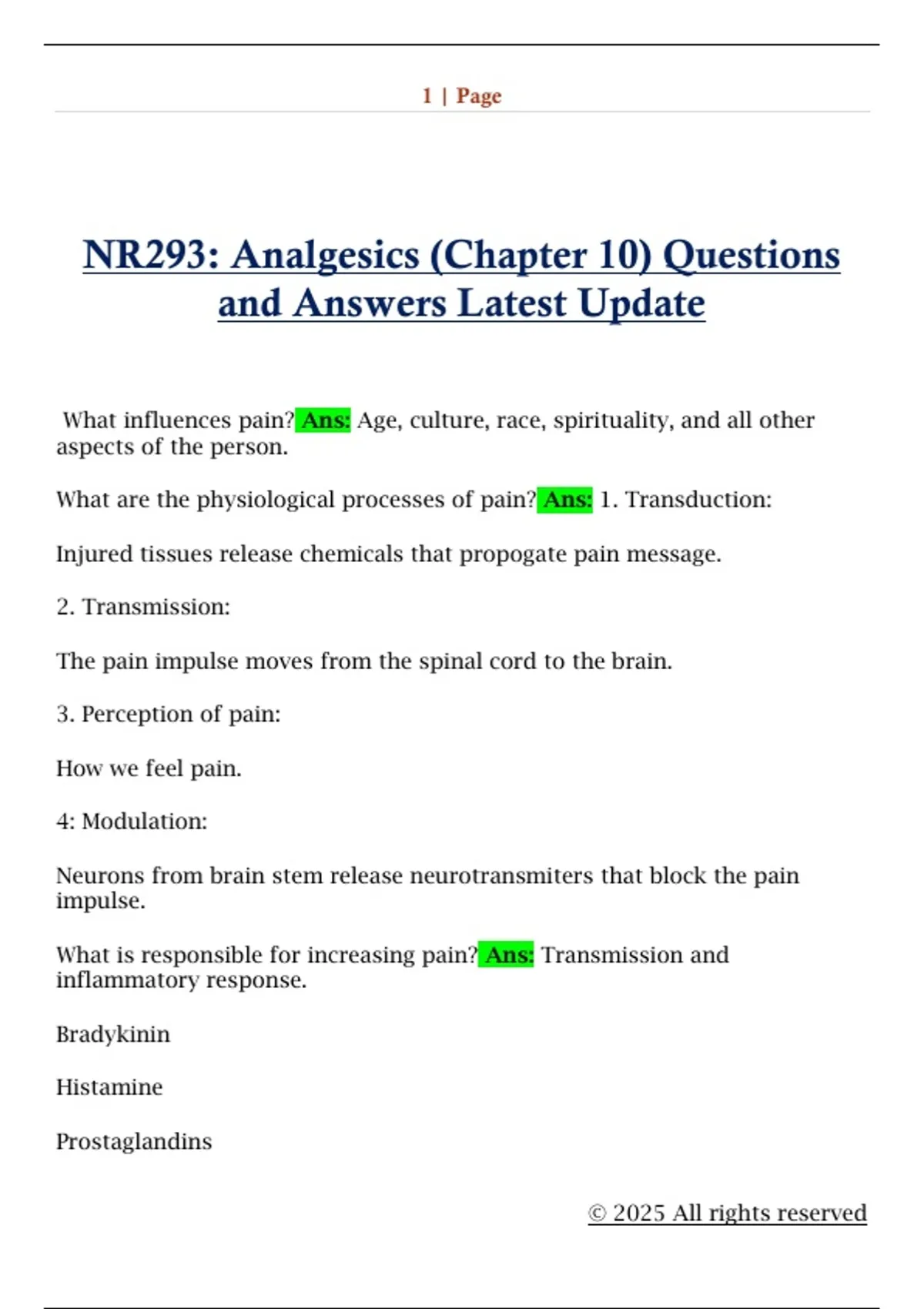 1 | Page

NR293: Analgesics (Chapter 10) Questions and Answers Latest Update

What influences pain? Ans: Age, culture, race, spirituality, and all other aspects of the person.

What are the physiological processes of pain? Ans: 1. Transduction:

Injured tissues release chemicals that propogate pain message.

2. Transmission:

The pain impulse moves from the spinal cord to the brain.

3. Perception of pain:

How we feel pain.

4: Modulation:

Neurons from brain stem release neurotransmiters that block the pain impulse.

What is responsible for increasing pain? Ans: Transmission and inflammatory response.

Bradykinin

Histamine

Prostaglandins

© 2025 All rights reserved